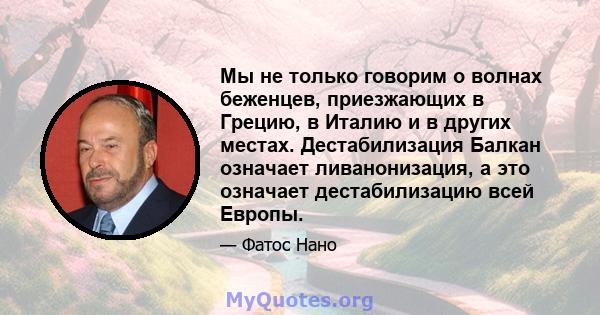 Мы не только говорим о волнах беженцев, приезжающих в Грецию, в Италию и в других местах. Дестабилизация Балкан означает ливанонизация, а это означает дестабилизацию всей Европы.

— Фатос Нано

MyQuotes.org